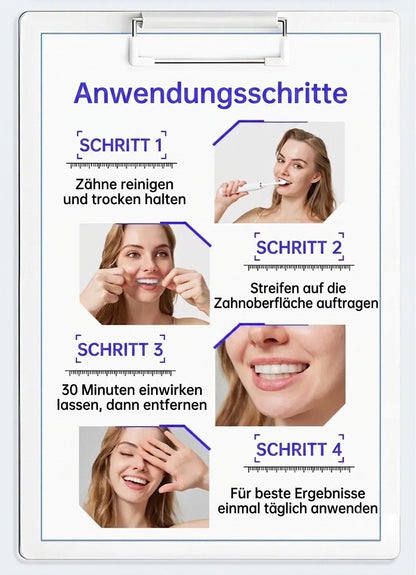 Anwendungsschritte

SCHRITT 1

Zähne reinigen und trocken halten

SCHRITT 2

Streifen auf die Zahnoberfläche auftragen

SCHRITT 3

30 Minuten einwirken lassen, dann entfernen

SCHRITT 4

Für beste Ergebnisse einmal täglich anwenden